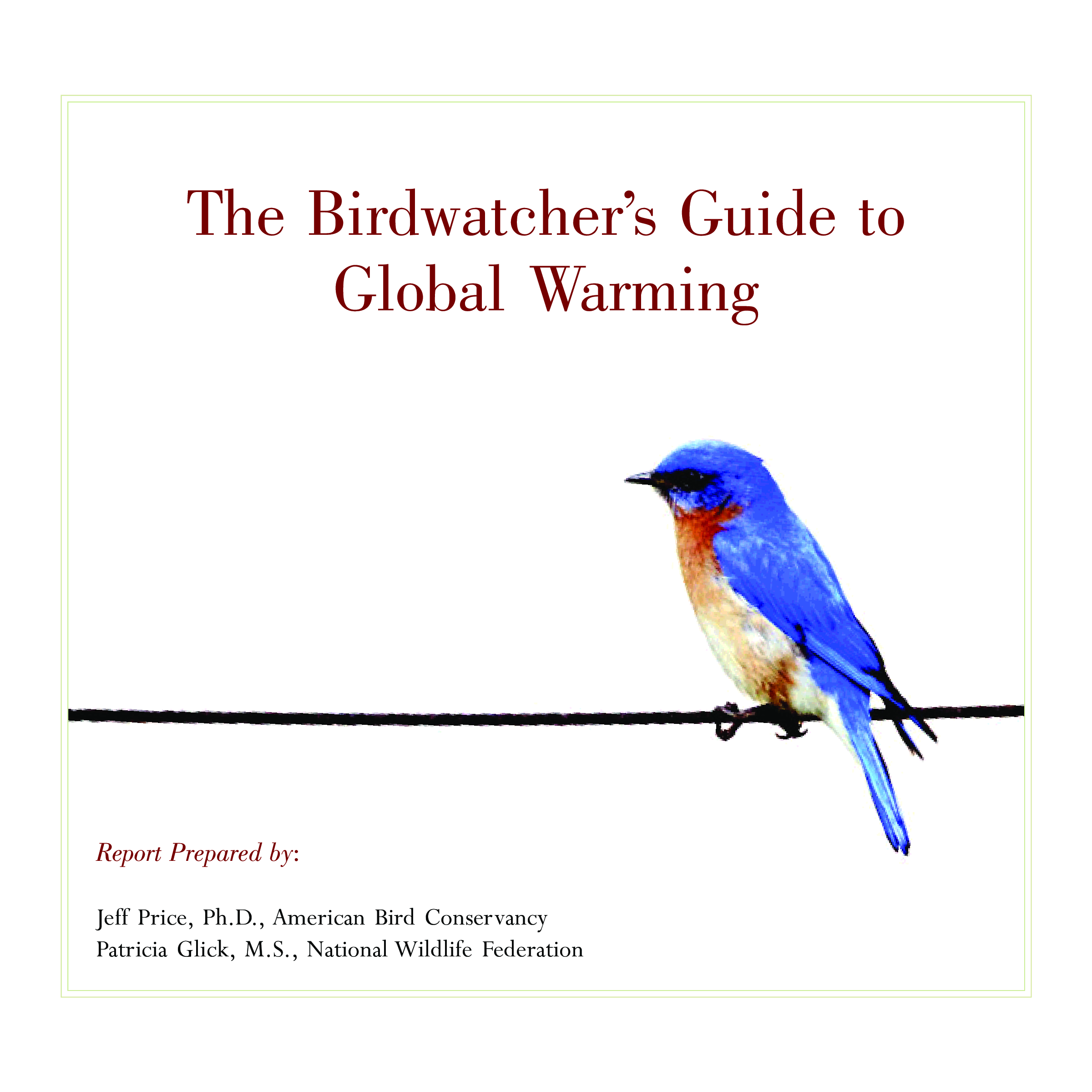 The Birdwatcher's Guide to
Global Warming

Report Prepared by:

Jeff Price, Ph.D., American Bird Conservancy
Patricia Glick, M.S., National Wildlife Federation